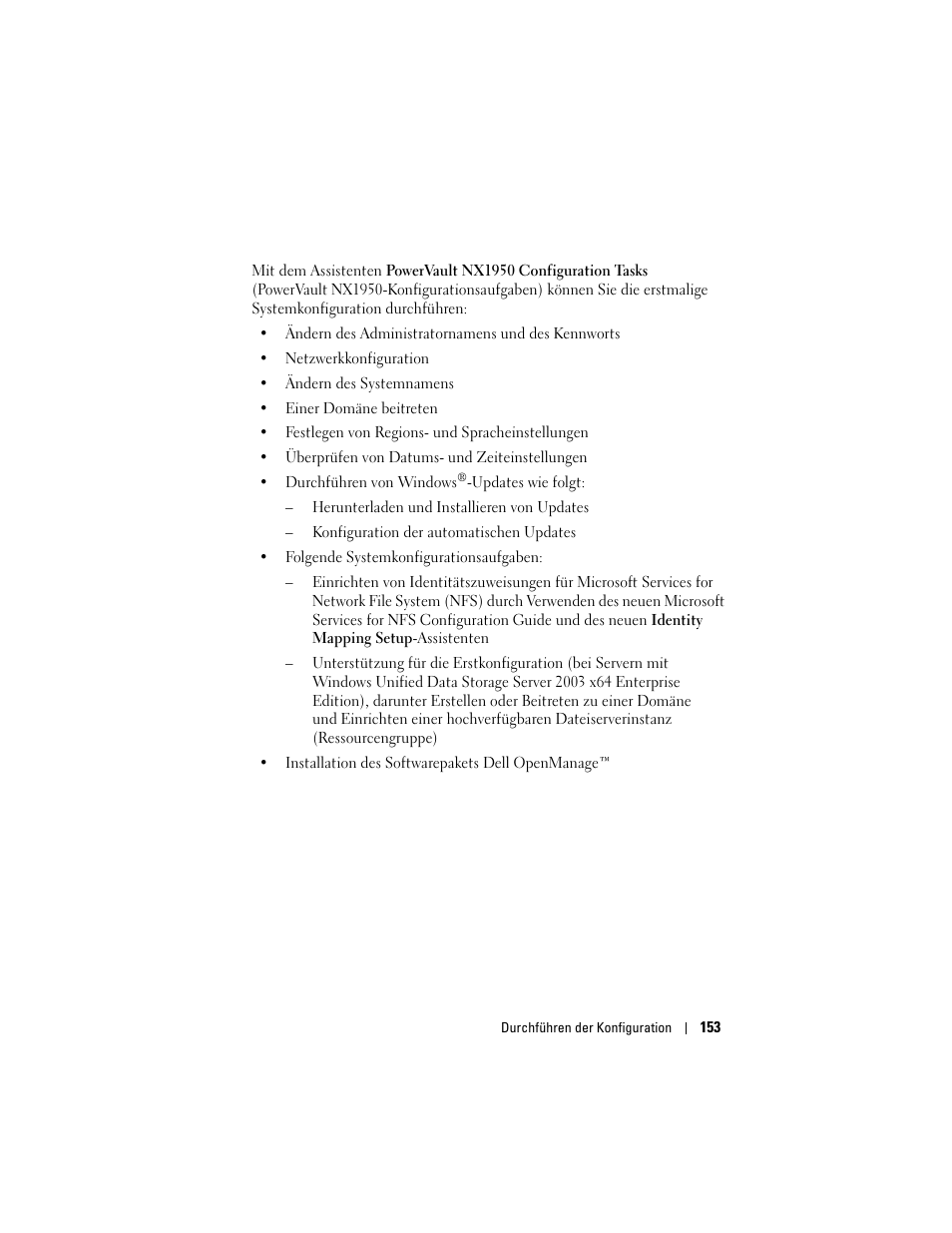 Mit dem Assistenten PowerVault NX1950 Configuration Tasks (PowerVault NX1950-Konfigurationsaufgaben) können Sie die erstmalige Systemkonfiguration durchführen:

• Ändern des Administratornamens und des Kennworts
• Netzwerkkonfiguration
• Ändern des Systemnamens
• Einer Domäne beitreten
• Festlegen von Regions- und Spracheinstellungen
• Überprüfen von Datums- und Zeiteinstellungen
• Durchführen von Windows®-Updates wie folgt:
– Herunterladen und Installieren von Updates
– Konfiguration der automatischen Updates
• Folgende Systemkonfigurationsaufgaben:
– Einrichten von Identitätszuweisungen für Microsoft Services for Network File System (NFS) durch Verwenden des neuen Microsoft Services for NFS Configuration Guide und des neuen Identity Mapping Setup-Assistenten
– Unterstützung für die Erstkonfiguration (bei Servern mit Windows Unified Data Storage Server 2003 x64 Enterprise Edition), darunter Erstellen oder Beitreten zu einer Domäne und Einrichten einer hochverfügbaren Dateiserverinstanz (Ressourcengruppe)
• Installation des Softwarepakets Dell OpenManage™

Durchführen der Konfiguration | 153